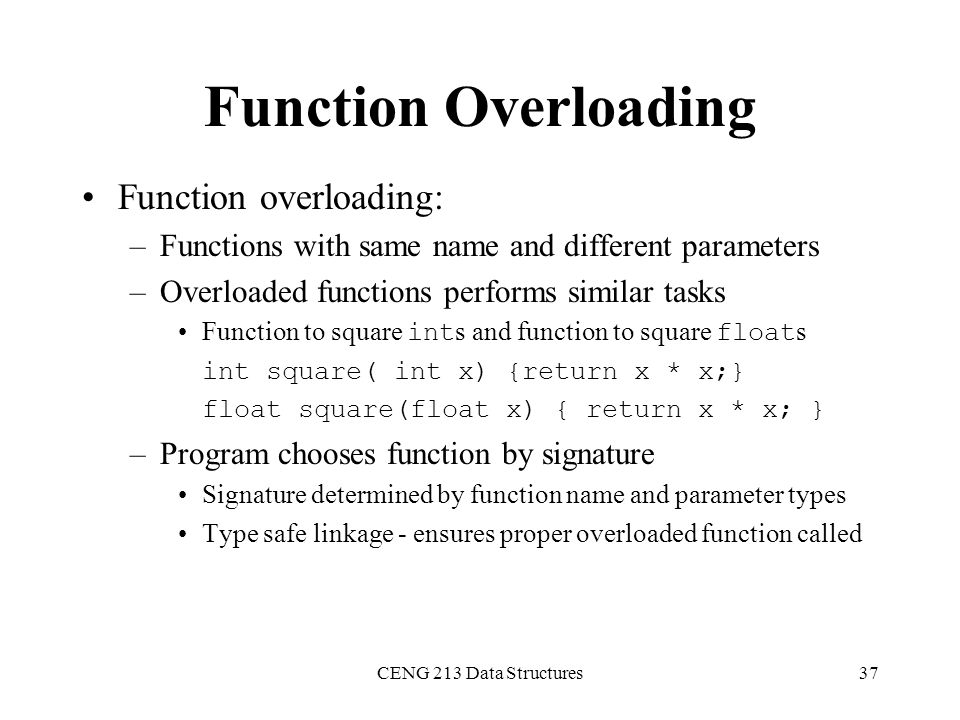 Function Overloading

• Function overloading:
– Functions with same name and different parameters
– Overloaded functions performs similar tasks
• Function to square ints and function to square floats
int square( int x) {return x * x;}
float square(float x) { return x * x; }
– Program chooses function by signature
• Signature determined by function name and parameter types
• Type safe linkage - ensures proper overloaded function called

CENG 213 Data Structures
37